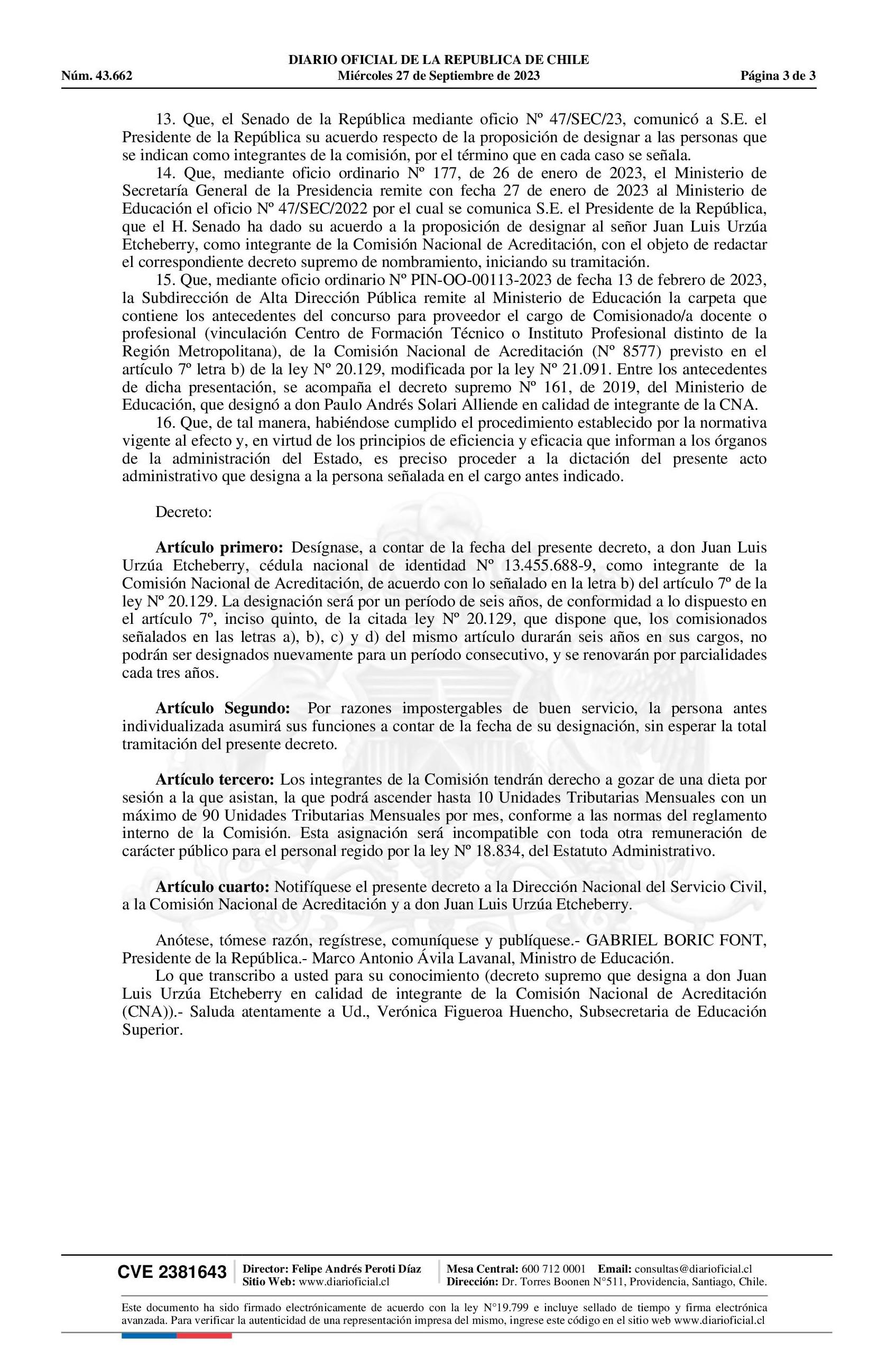 DIARIO OFICIAL DE LA REPUBLICA DE CHILE
Núm. 43.662 Miércoles 27 de Septiembre de 2023 Página 3 de 3

13. Que, el Senado de la República mediante oficio Nº 47/SEC/23, comunicó a S.E. el Presidente de la República su acuerdo respecto de la proposición de designar a las personas que se indican como integrantes de la comisión, por el término que en cada caso se señala.

14. Que, mediante oficio ordinario Nº 177, de 26 de enero de 2023, el Ministerio de Secretaría General de la Presidencia remite con fecha 27 de enero de 2023 al Ministerio de Educación el oficio Nº 47/SEC/2022 por el cual se comunica S.E. el Presidente de la República, que el H. Senado ha dado su acuerdo a la proposición de designar al señor Juan Luis Urzúa Etcheberry, como integrante de la Comisión Nacional de Acreditación, con el objeto de redactar el correspondiente decreto supremo de nombramiento, iniciando su tramitación.

15. Que, mediante oficio ordinario Nº PIN-OO-00113-2023 de fecha 13 de febrero de 2023, la Subdirección de Alta Dirección Pública remite al Ministerio de Educación la carpeta que contiene los antecedentes del concurso para proveedor el cargo de Comisionado/a docente o profesional (vinculación Centro de Formación Técnico o Instituto Profesional distinto de la Región Metropolitana), de la Comisión Nacional de Acreditación (Nº 8577) previsto en el artículo 7º letra b) de la ley Nº 20.129, modificada por la ley Nº 21.091. Entre los antecedentes de dicha presentación, se acompaña el decreto supremo Nº 161, de 2019, del Ministerio de Educación, que designó a don Paulo Andrés Solari Alliende en calidad de integrante de la CNA.

16. Que, de tal manera, habiéndose cumplido el procedimiento establecido por la normativa vigente al efecto y, en virtud de los principios de eficiencia y eficacia que informan a los órganos de la administración del Estado, es preciso proceder a la dictación del presente acto administrativo que designa a la persona señalada en el cargo antes indicado.

Decreto:

Artículo primero: Desígnase, a contar de la fecha del presente decreto, a don Juan Luis Urzúa Etcheberry, cédula nacional de identidad Nº 13.455.688-9, como integrante de la Comisión Nacional de Acreditación, de acuerdo con lo señalado en la letra b) del artículo 7º de la ley Nº 20.129. La designación será por un período de seis años, de conformidad a lo dispuesto en el artículo 7º, inciso quinto, de la citada ley Nº 20.129, que dispone que, los comisionados señalados en las letras a), b), c) y d) del mismo artículo durarán seis años en sus cargos, no podrán ser designados nuevamente para un período consecutivo, y se renovarán por parcialidades cada tres años.

Artículo Segundo: Por razones impostergables de buen servicio, la persona antes individualizada asumirá sus funciones a contar de la fecha de su designación, sin esperar la total tramitación del presente decreto.

Artículo tercero: Los integrantes de la Comisión tendrán derecho a gozar de una dieta por sesión a la que asistan, la que podrá ascender hasta 10 Unidades Tributarias Mensuales con un máximo de 90 Unidades Tributarias Mensuales por mes, conforme a las normas del reglamento interno de la Comisión. Esta asignación será incompatible con toda otra remuneración de carácter público para el personal regido por la ley Nº 18.834, del Estatuto Administrativo.

Artículo cuarto: Notifíquese el presente decreto a la Dirección Nacional del Servicio Civil, a la Comisión Nacional de Acreditación y a don Juan Luis Urzúa Etcheberry.

Anótese, tómese razón, regístrese, comuníquese y publíquese.- GABRIEL BORIC FONT, Presidente de la República.- Marco Antonio Ávila Lavanal, Ministro de Educación.

Lo que transcribo a usted para su conocimiento (decreto supremo que designa a don Juan Luis Urzúa Etcheberry en calidad de integrante de la Comisión Nacional de Acreditación (CNA)).- Saluda atentamente a Ud., Verónica Figueroa Huencho, Subsecretaria de Educación Superior.

CVE 2381643 Director: Felipe Andrés Peroti Díaz
Sitio Web: www.diarioficial.cl
Mesa Central: 600 712 0001 Email: consultas@diarioficial.cl
Dirección: Dr. Torres Boonen N°511, Providencia, Santiago, Chile.

Este documento ha sido firmado electrónicamente de acuerdo con la ley N°19.799 e incluye sellado de tiempo y firma electrónica avanzada. Para verificar la autenticidad de una representación impresa del mismo, ingrese este código en el sitio web www.diarioficial.cl